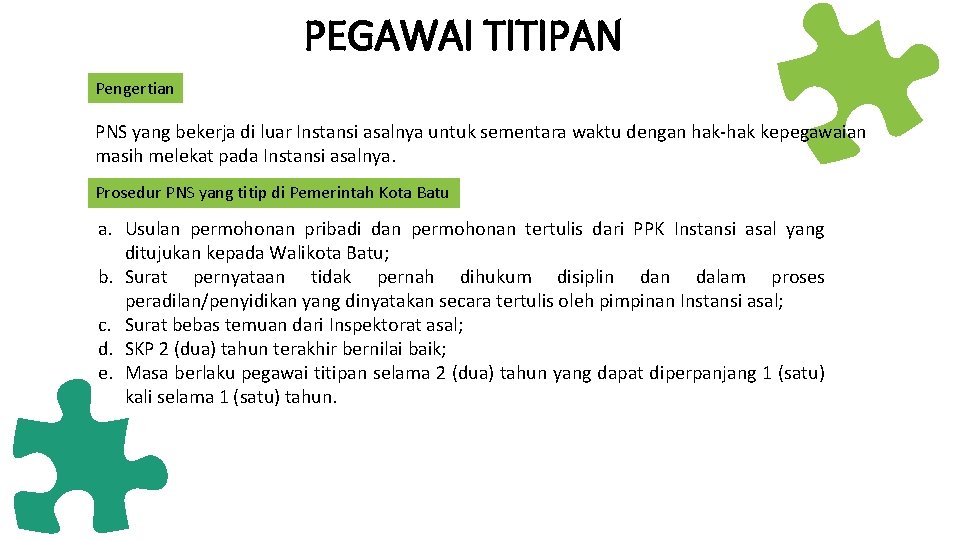 PEGAWAI TITIPAN

Pengertian

PNS yang bekerja di luar Instansi asalnya untuk sementara waktu dengan hak-hak kepegawaian masih melekat pada Instansi asalnya.

Prosedur PNS yang titip di Pemerintah Kota Batu

a. Usulan permohonan pribadi dan permohonan tertulis dari PPK Instansi asal yang ditujukan kepada Walikota Batu;
b. Surat pernyataan tidak pernah dihukum disiplin dan dalam proses peradilan/penyidikan yang dinyatakan secara tertulis oleh pimpinan Instansi asal;
c. Surat bebas temuan dari Inspektorat asal;
d. SKP 2 (dua) tahun terakhir bernilai baik;
e. Masa berlaku pegawai titipan selama 2 (dua) tahun yang dapat diperpanjang 1 (satu) kali selama 1 (satu) tahun.